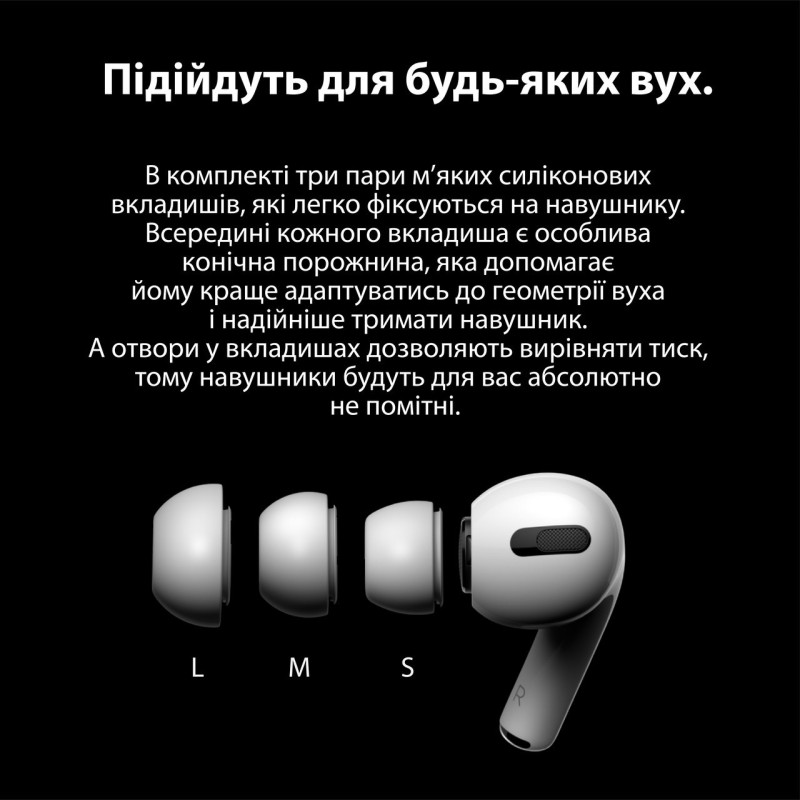 Підійдуть для будь-яких вух.

В комплекті три пари м'яких силіконових вкладишів, які легко фіксуються на навушнику. Всередині кожного вкладиша є особлива конічна порожнина, яка допомагає йому краще адаптуватись до геометрії вуха і надійніше тримати навушник. А отвори у вкладишах дозволяють вирівняти тиск, тому навушники будуть для вас абсолютно не помітні.

L M S

R